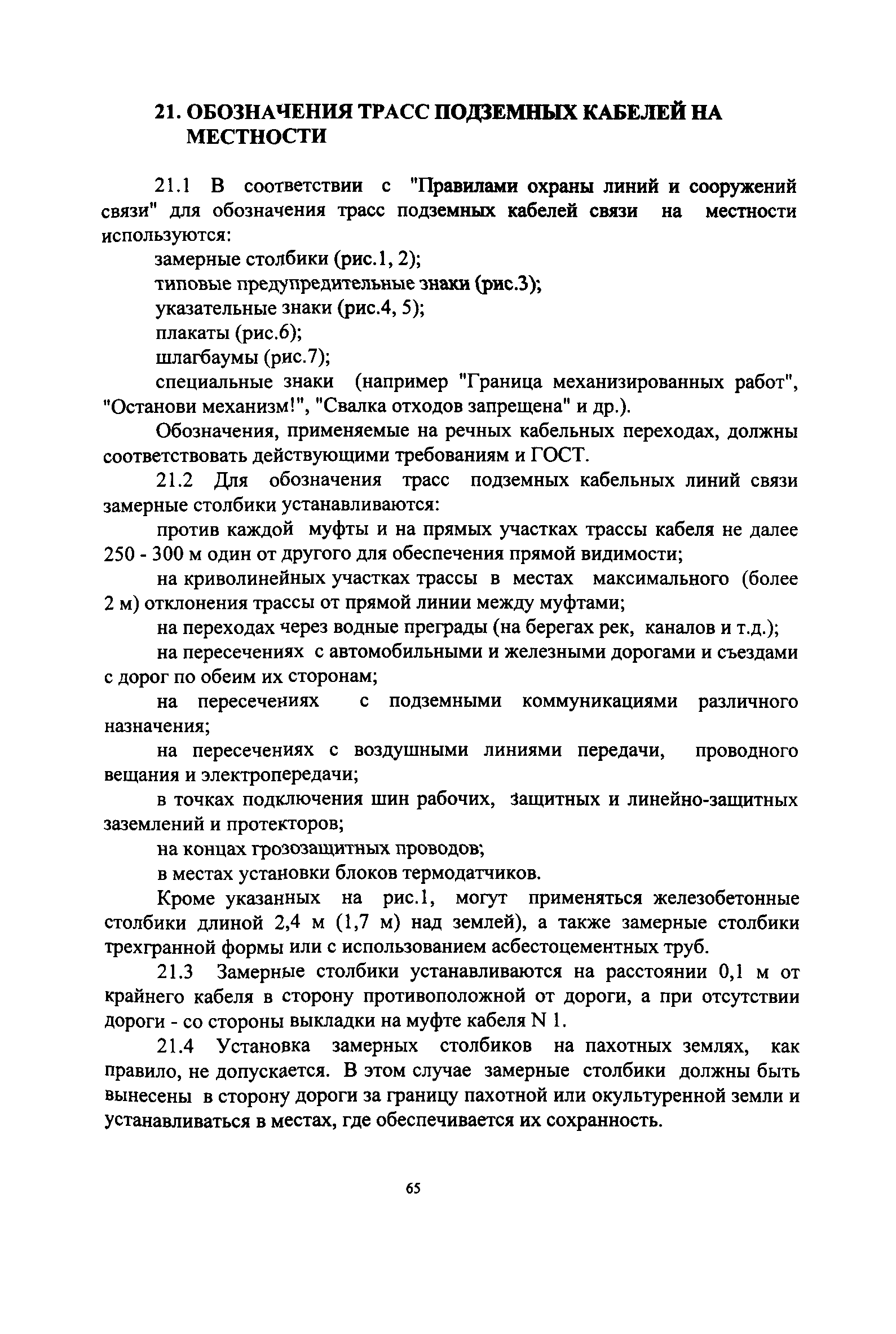 21. ОБОЗНАЧЕНИЯ ТРАСС ПОДЗЕМНЫХ КАБЕЛЕЙ НА МЕСТНОСТИ

21.1 В соответствии с "Правилами охраны линий и сооружений связи" для обозначения трасс подземных кабелей связи на местности используются:

замерные столбики (рис.1, 2);

типовые предупредительные знаки (рис.3);

указательные знаки (рис.4, 5);

плакаты (рис.6);

шлагбаумы (рис.7);

специальные знаки (например "Граница механизированных работ", "Останови механизм!", "Свалка отходов запрещена" и др.).

Обозначения, применяемые на речных кабельных переходах, должны соответствовать действующими требованиям и ГОСТ.

21.2 Для обозначения трасс подземных кабельных линий связи замерные столбики устанавливаются:

против каждой муфты и на прямых участках трассы кабеля не далее 250 - 300 м один от другого для обеспечения прямой видимости;

на криволинейных участках трассы в местах максимального (более 2 м) отклонения трассы от прямой линии между муфтами;

на переходах через водные преграды (на берегах рек, каналов и т.д.);

на пересечениях с автомобильными и железными дорогами и съездами с дорог по обеим их сторонам;

на пересечениях с подземными коммуникациями различного назначения;

на пересечениях с воздушными линиями передачи, проводного вещания и электропередачи;

в точках подключения шин рабочих, защитных и линейно-защитных заземлений и протекторов;

на концах грозозащитных проводов;

в местах установки блоков термодатчиков.

Кроме указанных на рис.1, могут применяться железобетонные столбики длиной 2,4 м (1,7 м) над землей), а также замерные столбики трехгранной формы или с использованием асбестоцементных труб.

21.3 Замерные столбики устанавливаются на расстоянии 0,1 м от крайнего кабеля в сторону противоположной от дороги, а при отсутствии дороги - со стороны выкладки на муфте кабеля N 1.

21.4 Установка замерных столбиков на пахотных землях, как правило, не допускается. В этом случае замерные столбики должны быть вынесены в сторону дороги за границу пахотной или окультуренной земли и устанавливаться в местах, где обеспечивается их сохранность.

65